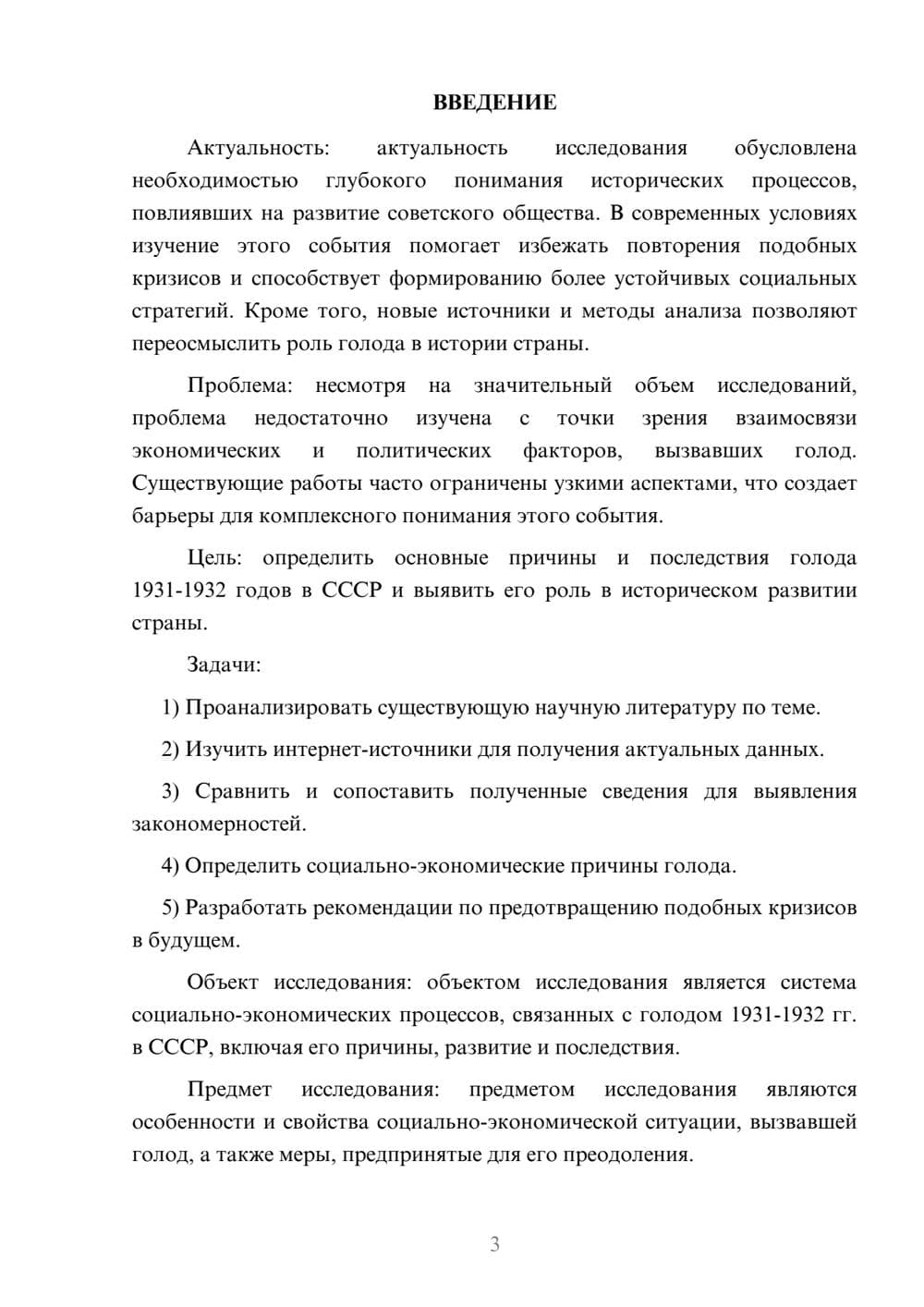 ВВЕДЕНИЕ

Актуальность: актуальность исследования обусловлена необходимостью глубокого понимания исторических процессов, повлиявших на развитие советского общества. В современных условиях изучение этого события помогает избежать повторения подобных кризисов и способствует формированию более устойчивых социальных стратегий. Кроме того, новые источники и методы анализа позволяют переосмыслить роль голода в истории страны.

Проблема: несмотря на значительный объем исследований, проблема недостаточно изучена с точки зрения взаимосвязи экономических и политических факторов, вызвавших голод. Существующие работы часто ограничены узкими аспектами, что создает барьеры для комплексного понимания этого события.

Цель: определить основные причины и последствия голода 1931-1932 годов в СССР и выявить его роль в историческом развитии страны.

Задачи:

1) Проанализировать существующую научную литературу по теме.

2) Изучить интернет-источники для получения актуальных данных.

3) Сравнить и сопоставить полученные сведения для выявления закономерностей.

4) Определить социально-экономические причины голода.

5) Разработать рекомендации по предотвращению подобных кризисов в будущем.

Объект исследования: объектом исследования является система социально-экономических процессов, связанных с голодом 1931-1932 гг. в СССР, включая его причины, развитие и последствия.

Предмет исследования: предметом исследования являются особенности и свойства социально-экономической ситуации, вызвавшей голод, а также меры, предпринятые для его преодоления.

3